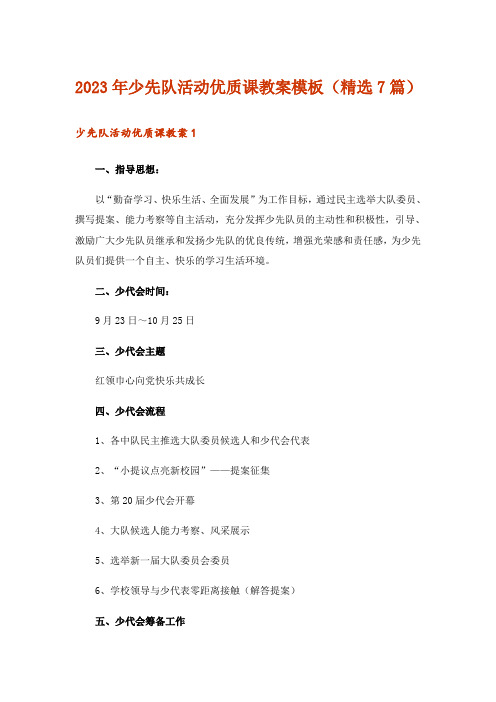 2023年少先队活动优质课教案模板（精选7篇）

少先队活动优质课教案1

一、指导思想：

以“勤奋学习、快乐生活、全面发展”为工作目标，通过民主选举大队委员、撰写提案、能力考察等自主活动，充分发挥少先队员的主动性和积极性，引导、激励广大少先队员继承和发扬少先队的优良传统，增强光荣感和责任感，为少先队员们提供一个自主、快乐的学习生活环境。

二、少代会时间：

9月23日～10月25日

三、少代会主题

红领巾心向党快乐共成长

四、少代会流程

1、各中队民主推选大队委员候选人和少代会代表

2、“小提议点亮新校园”——提案征集

3、第20届少代会开幕

4、大队候选人能力考察、风采展示

5、选举新一届大队委员会委员

6、学校领导与少代表零距离接触（解答提案）

五、少代会筹备工作